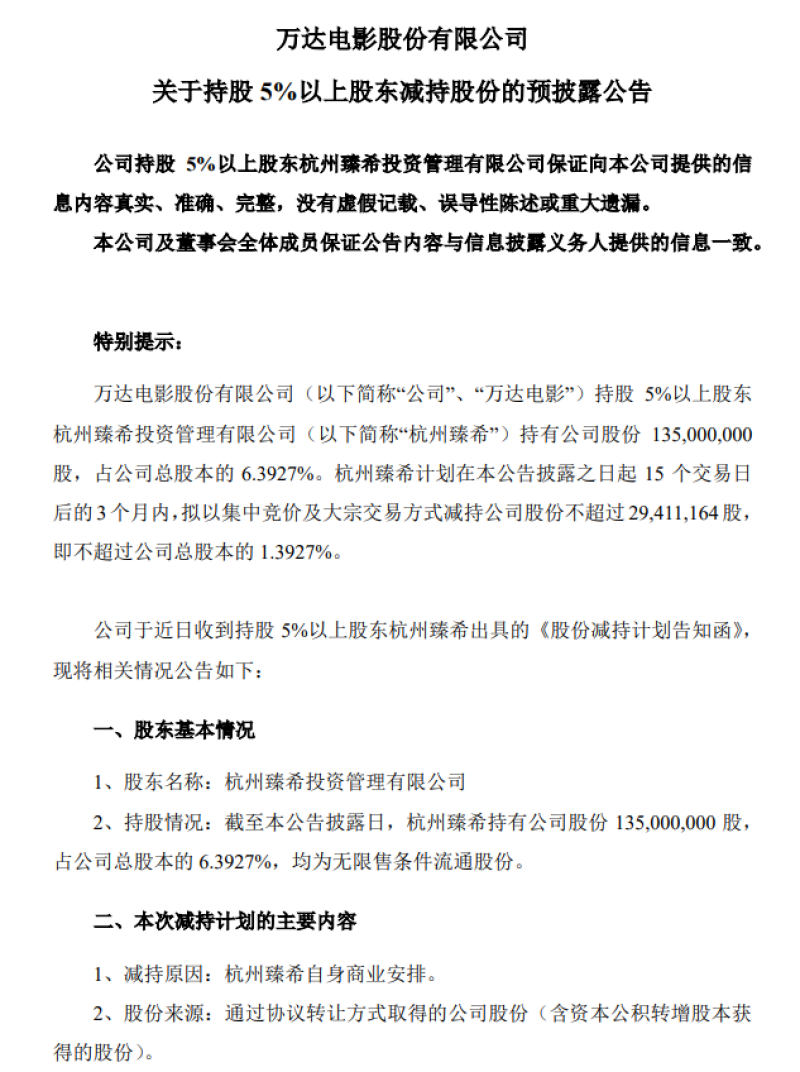 万达电影股份有限公司

关于持股 5%以上股东减持股份的预披露公告

公司持股 5%以上股东杭州臻希投资管理有限公司保证向本公司提供的信息内容真实、准确、完整，没有虚假记载、误导性陈述或重大遗漏。

本公司及董事会全体成员保证公告内容与信息披露义务人提供的信息一致。

特别提示：

万达电影股份有限公司（以下简称“公司”、“万达电影”）持股 5%以上股东杭州臻希投资管理有限公司（以下简称“杭州臻希”）持有公司股份 135,000,000 股，占公司总股本的 6.3927%。杭州臻希计划在本公告披露之日起 15 个交易日后的 3 个月内，拟以集中竞价及大宗交易方式减持公司股份不超过 29,411,164 股，即不超过公司总股本的 1.3927%。

公司于近日收到持股 5%以上股东杭州臻希出具的《股份减持计划告知函》，现将相关情况公告如下：

一、股东基本情况

1、股东名称：杭州臻希投资管理有限公司

2、持股情况：截至本公告披露日，杭州臻希持有公司股份 135,000,000 股，占公司总股本的 6.3927%，均为无限售条件流通股份。

二、本次减持计划的主要内容

1、减持原因：杭州臻希自身商业安排。

2、股份来源：通过协议转让方式取得的公司股份（含资本公积转增股本获得的股份）。